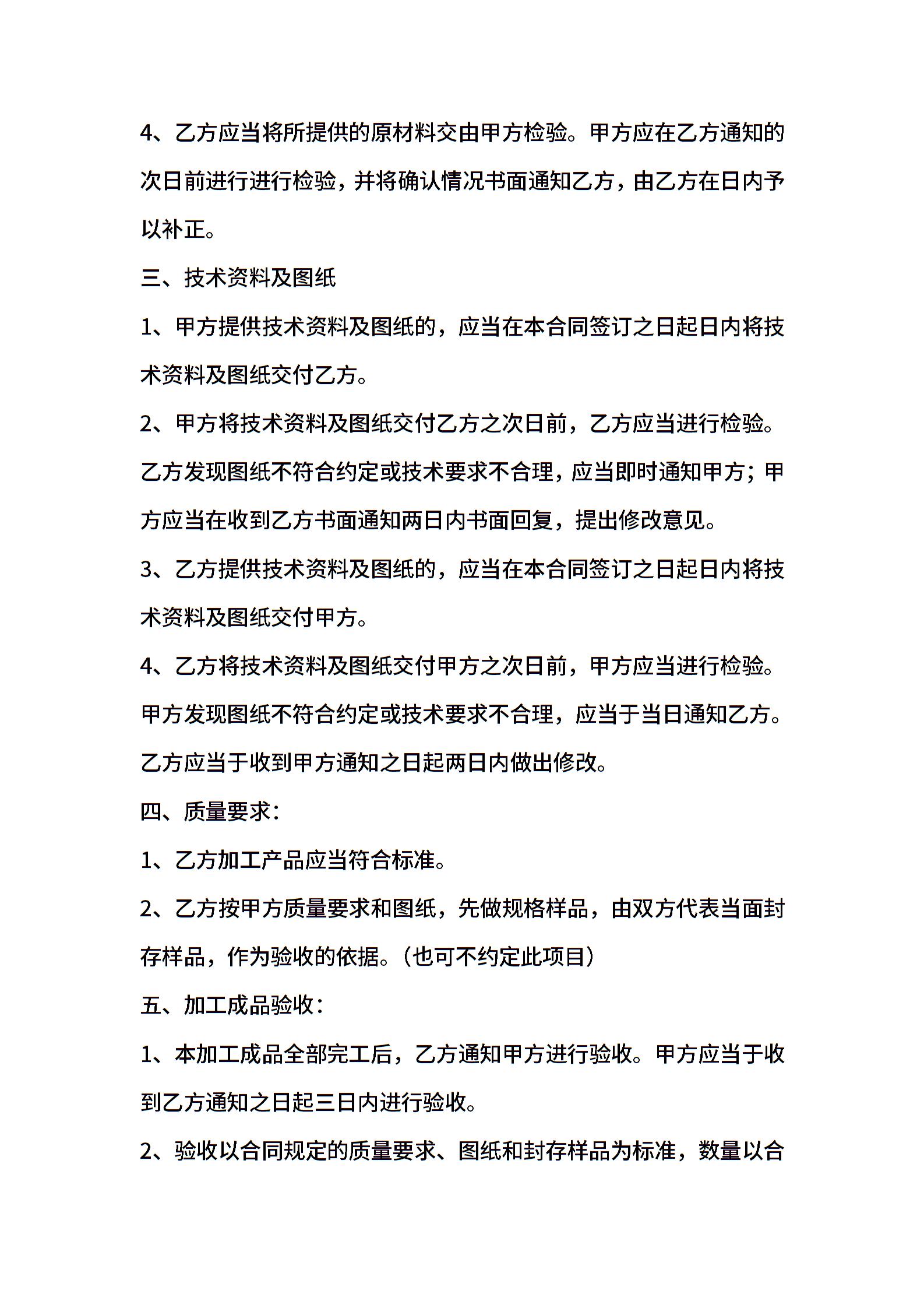 4、乙方应当将所提供的原材料交由甲方检验。甲方应在乙方通知的次日前进行进行检验，并将确认情况书面通知乙方，由乙方在日内予以补正。

三、技术资料及图纸

1、甲方提供技术资料及图纸的，应当在本合同签订之日起日内将技术资料及图纸交付乙方。

2、甲方将技术资料及图纸交付乙方之次日前，乙方应当进行检验。乙方发现图纸不符合约定或技术要求不合理，应当即时通知甲方；甲方应当在收到乙方书面通知两日内书面回复，提出修改意见。

3、乙方提供技术资料及图纸的，应当在本合同签订之日起日内将技术资料及图纸交付甲方。

4、乙方将技术资料及图纸交付甲方之次日前，甲方应当进行检验。甲方发现图纸不符合约定或技术要求不合理，应当于当日通知乙方。乙方应当于收到甲方通知之日起两日内做出修改。

四、质量要求：

1、乙方加工产品应当符合标准。

2、乙方按甲方质量要求和图纸，先做规格样品，由双方代表当面封存样品，作为验收的依据。（也可不约定此项目）

五、加工成品验收：

1、本加工成品全部完工后，乙方通知甲方进行验收。甲方应当于收到乙方通知之日起三日内进行验收。

2、验收以合同规定的质量要求、图纸和封存样品为标准，数量以合